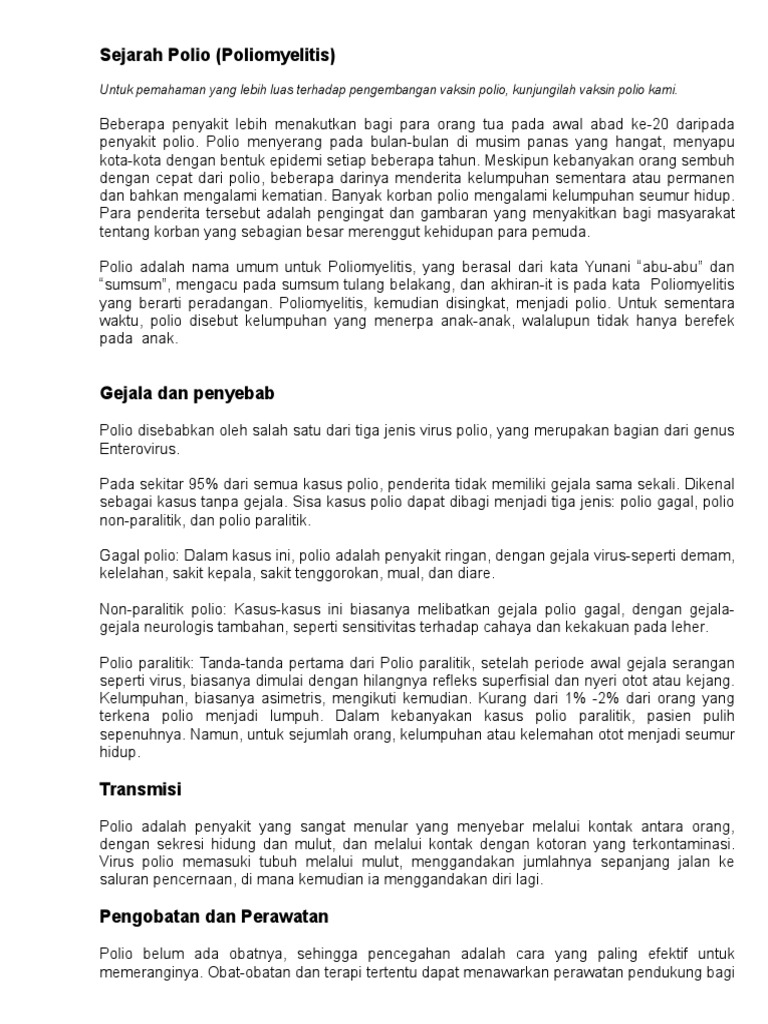 Sejarah Polio (Poliomyelitis)

Untuk pemahaman yang lebih luas terhadap pengembangan vaksin polio, kunjungilah vaksin polio kami.

Beberapa penyakit lebih menakutkan bagi para orang tua pada awal abad ke-20 daripada penyakit polio. Polio menyerang pada bulan-bulan di musim panas yang hangat, menyapu kota-kota dengan bentuk epidemi setiap beberapa tahun. Meskipun kebanyakan orang sembuh dengan cepat dari polio, beberapa darinya menderita kelumpuhan sementara atau permanen dan bahkan mengalami kematian. Banyak korban polio mengalami kelumpuhan seumur hidup. Para penderita tersebut adalah pengingat dan gambaran yang menyakitkan bagi masyarakat tentang korban yang sebagian besar merenggut kehidupan para pemuda.

Polio adalah nama umum untuk Poliomyelitis, yang berasal dari kata Yunani "abu-abu" dan "sumsum", mengacu pada sumsum tulang belakang, dan akhiran-it is pada kata Poliomyelitis yang berarti peradangan. Poliomyelitis, kemudian disingkat, menjadi polio. Untuk sementara waktu, polio disebut kelumpuhan yang menerpa anak-anak, walalupun tidak hanya berefek pada anak.

Gejala dan penyebab

Polio disebabkan oleh salah satu dari tiga jenis virus polio, yang merupakan bagian dari genus Enterovirus.

Pada sekitar 95% dari semua kasus polio, penderita tidak memiliki gejala sama sekali. Dikenal sebagai kasus tanpa gejala. Sisa kasus polio dapat dibagi menjadi tiga jenis: polio gagal, polio non-paralitik, dan polio paralitik.

Gagal polio: Dalam kasus ini, polio adalah penyakit ringan, dengan gejala virus-seperti demam, kelelahan, sakit kepala, sakit tenggorokan, mual, dan diare.

Non-paralitik polio: Kasus-kasus ini biasanya melibatkan gejala polio gagal, dengan gejala-gejala neurologis tambahan, seperti sensitivitas terhadap cahaya dan kekakuan pada leher.

Polio paralitik: Tanda-tanda pertama dari Polio paralitik, setelah periode awal gejala serangan seperti virus, biasanya dimulai dengan hilangnya refleks superfisial dan nyeri otot atau kejang. Kelumpuhan, biasanya asimetris, mengikuti kemudian. Kurang dari 1% -2% dari orang yang terkena polio menjadi lumpuh. Dalam kebanyakan kasus polio paralitik, pasien pulih sepenuhnya. Namun, untuk sejumlah orang, kelumpuhan atau kelemahan otot menjadi seumur hidup.

Transmisi

Polio adalah penyakit yang sangat menular yang menyebar melalui kontak antara orang, dengan sekresi hidung dan mulut, dan melalui kontak dengan kotoran yang terkontaminasi. Virus polio memasuki tubuh melalui mulut, menggandakan jumlahnya sepanjang jalan ke saluran pencernaan, di mana kemudian ia menggandakan diri lagi.

Pengobatan dan Perawatan

Polio belum ada obatnya, sehingga pencegahan adalah cara yang paling efektif untuk memeranginya. Obat-obatan dan terapi tertentu dapat menawarkan perawatan pendukung bagi